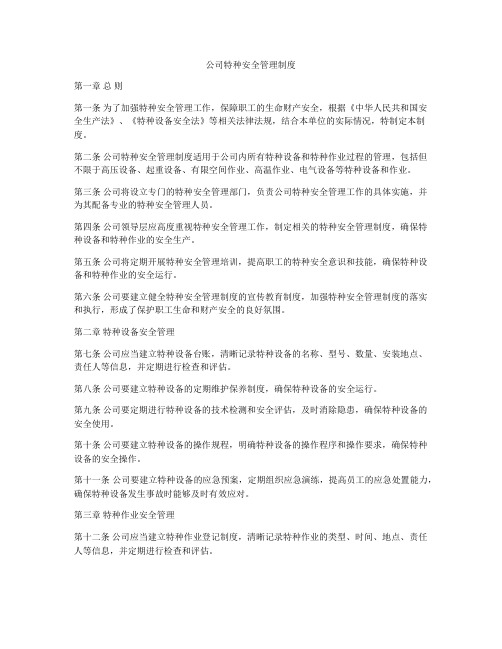 公司特种安全管理制度

第一章 总 则

第一条 为了加强特种安全管理工作，保障职工的生命财产安全，根据《中华人民共和国安全生产法》、《特种设备安全法》等相关法律法规，结合本单位的实际情况，特制定本制度。

第二条 公司特种安全管理制度适用于公司内所有特种设备和特种作业过程的管理，包括但不限于高压设备、起重设备、有限空间作业、高温作业、电气设备等特种设备和作业。

第三条 公司将设立专门的特种安全管理部门，负责公司特种安全管理工作的具体实施，并为其配备专业的特种安全管理人员。

第四条 公司领导层应高度重视特种安全管理工作，制定相关的特种安全管理制度，确保特种设备和特种作业的安全生产。

第五条 公司将定期开展特种安全管理培训，提高职工的特种安全意识和技能，确保特种设备和特种作业的安全运行。

第六条 公司要建立健全特种安全管理制度的宣传教育制度，加强特种安全管理制度的落实和执行，形成了保护职工生命和财产安全的良好氛围。

第二章 特种设备安全管理

第七条 公司应当建立特种设备台账，清晰记录特种设备的名称、型号、数量、安装地点、责任人等信息，并定期进行检查和评估。

第八条 公司要建立特种设备的定期维护保养制度，确保特种设备的安全运行。

第九条 公司要定期进行特种设备的技术检测和安全评估，及时消除隐患，确保特种设备的安全使用。

第十条 公司要建立特种设备的操作规程，明确特种设备的操作程序和操作要求，确保特种设备的安全操作。

第十一条 公司要建立特种设备的应急预案，定期组织应急演练，提高员工的应急处置能力，确保特种设备发生事故时能够及时有效应对。

第三章 特种作业安全管理

第十二条 公司应当建立特种作业登记制度，清晰记录特种作业的类型、时间、地点、责任人等信息，并定期进行检查和评估。